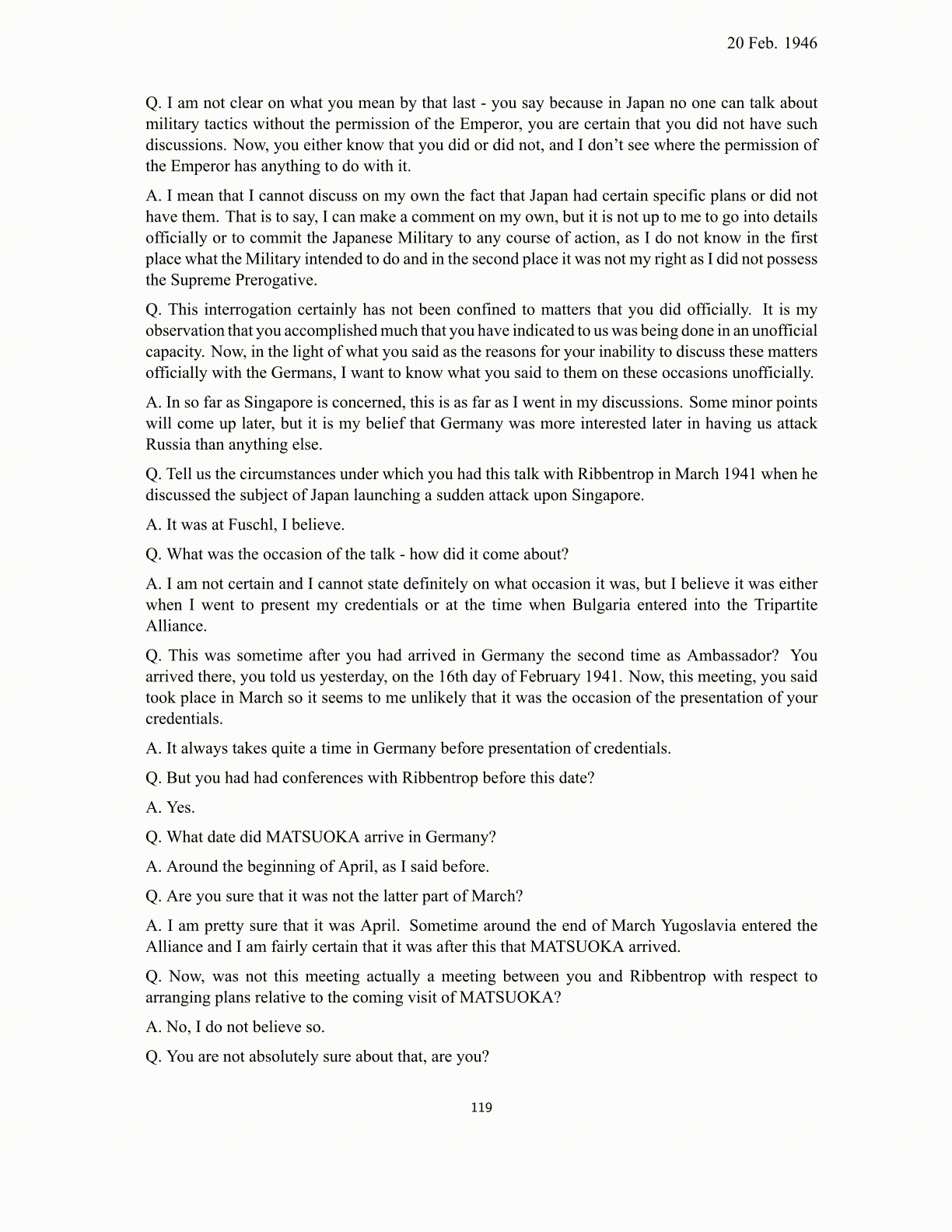 20 Feb. 1946

Q. I am not clear on what you mean by that last - you say because in Japan no one can talk about military tactics without the permission of the Emperor, you are certain that you did not have such discussions. Now, you either know that you did or did not, and I don't see where the permission of the Emperor has anything to do with it.

A. I mean that I cannot discuss on my own the fact that Japan had certain specific plans or did not have them. That is to say, I can make a comment on my own, but it is not up to me to go into details officially or to commit the Japanese Military to any course of action, as I do not know in the first place what the Military intended to do and in the second place it was not my right as I did not possess the Supreme Prerogative.

Q. This interrogation certainly has not been confined to matters that you did officially. It is my observation that you accomplished much that you have indicated to us was being done in an unofficial capacity. Now, in the light of what you said as the reasons for your inability to discuss these matters officially with the Germans, I want to know what you said to them on these occasions unofficially.

A. In so far as Singapore is concerned, this is as far as I went in my discussions. Some minor points will come up later, but it is my belief that Germany was more interested later in having us attack Russia than anything else.

Q. Tell us the circumstances under which you had this talk with Ribbentrop in March 1941 when he discussed the subject of Japan launching a sudden attack upon Singapore.

A. It was at Fuschl, I believe.

Q. What was the occasion of the talk - how did it come about?

A. I am not certain and I cannot state definitely on what occasion it was, but I believe it was either when I went to present my credentials or at the time when Bulgaria entered into the Tripartite Alliance.

Q. This was sometime after you had arrived in Germany the second time as Ambassador? You arrived there, you told us yesterday, on the 16th day of February 1941. Now, this meeting, you said took place in March so it seems to me unlikely that it was the occasion of the presentation of your credentials.

A. It always takes quite a time in Germany before presentation of credentials.

Q. But you had had conferences with Ribbentrop before this date?

A. Yes.

Q. What date did MATSUOKA arrive in Germany?

A. Around the beginning of April, as I said before.

Q. Are you sure that it was not the latter part of March?

A. I am pretty sure that it was April. Sometime around the end of March Yugoslavia entered the Alliance and I am fairly certain that it was after this that MATSUOKA arrived.

Q. Now, was not this meeting actually a meeting between you and Ribbentrop with respect to arranging plans relative to the coming visit of MATSUOKA?

A. No, I do not believe so.

Q. You are not absolutely sure about that, are you?

119